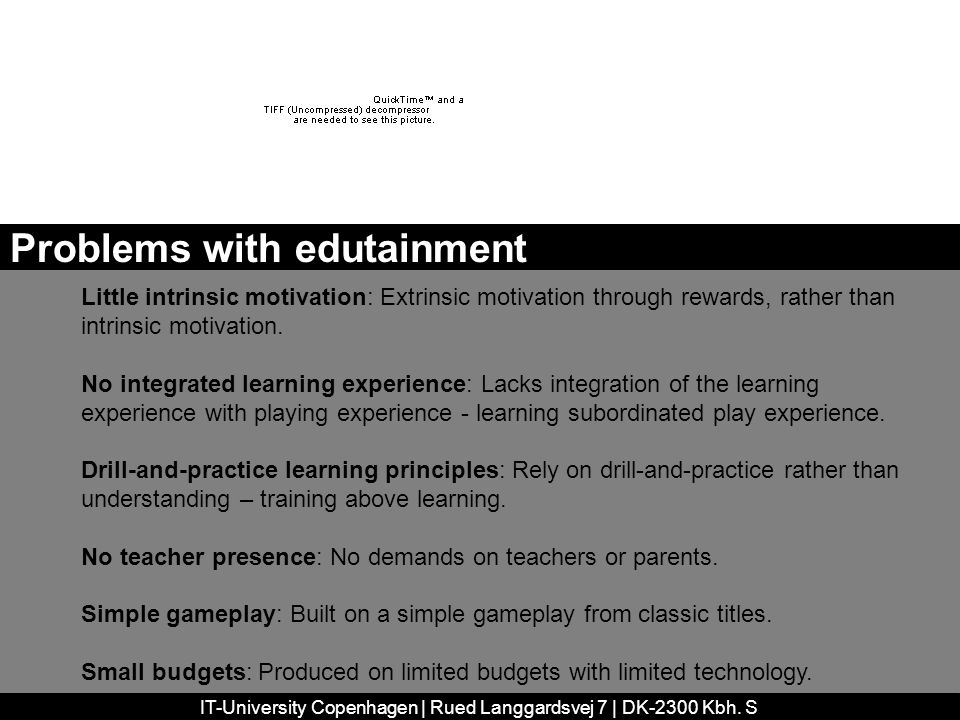 QuickTime™ and a
TIFF (Uncompressed) decompressor
are needed to see this picture.

Problems with edutainment

Little intrinsic motivation: Extrinsic motivation through rewards, rather than intrinsic motivation.

No integrated learning experience: Lacks integration of the learning experience with playing experience - learning subordinated play experience.

Drill-and-practice learning principles: Rely on drill-and-practice rather than understanding – training above learning.

No teacher presence: No demands on teachers or parents.

Simple gameplay: Built on a simple gameplay from classic titles.

Small budgets: Produced on limited budgets with limited technology.

IT-University Copenhagen | Rued Langgardsvej 7 | DK-2300 Kbh. S